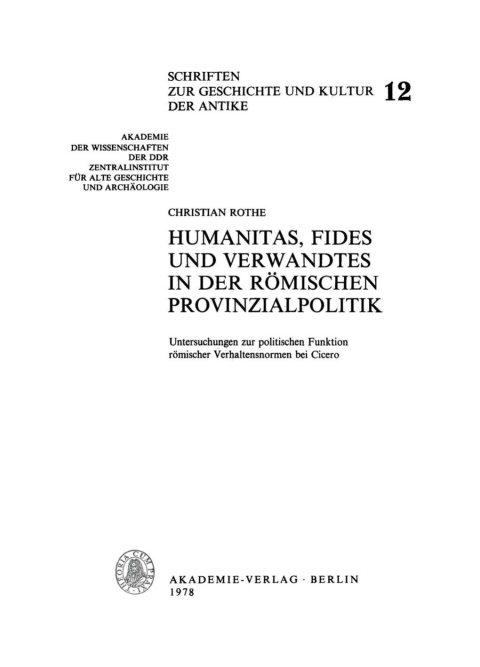 SCHRIFTEN
ZUR GESCHICHTE UND KULTUR DER ANTIKE 12

AKADEMIE
DER WISSENSCHAFTEN
DER DDR
ZENTRALINSTITUT
FÜR ALTE GESCHICHTE
UND ARCHÄOLOGIE

CHRISTIAN ROTHE

HUMANITAS, FIDES UND VERWANDTES IN DER RÖMISCHEN PROVINZIALPOLITIK

Untersuchungen zur politischen Funktion römischer Verhaltensnormen bei Cicero

THEORIA CUM PRAXI

AKADEMIE-VERLAG · BERLIN
1978